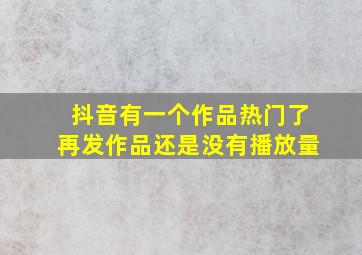 抖音有一个作品热门了
再发作品还是没有播放量